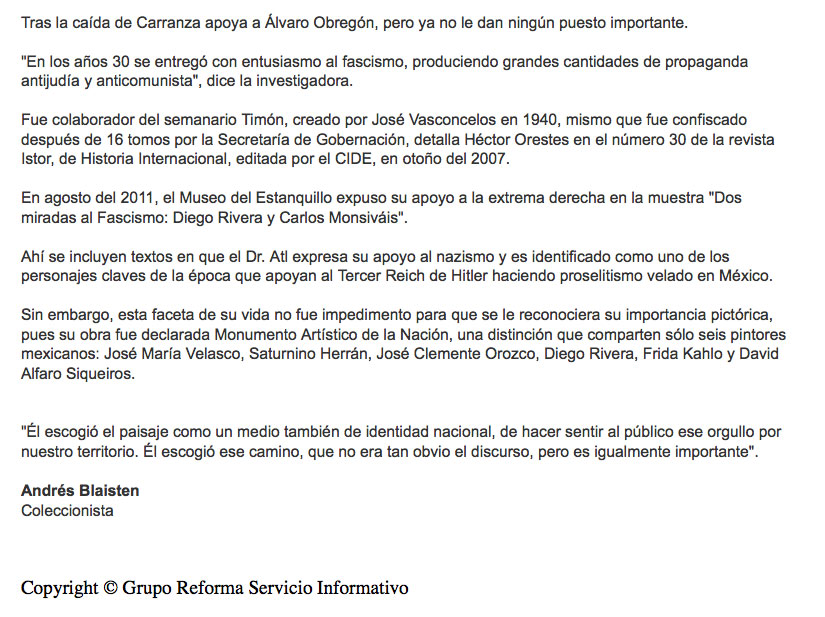 Tras la caída de Carranza apoya a Álvaro Obregón, pero ya no le dan ningún puesto importante.

"En los años 30 se entregó con entusiasmo al fascismo, produciendo grandes cantidades de propaganda antijudía y anticomunista", dice la investigadora.

Fue colaborador del semanario Timón, creado por José Vasconcelos en 1940, mismo que fue confiscado después de 16 tomos por la Secretaría de Gobernación, detalla Héctor Orestes en el número 30 de la revista Istor, de Historia Internacional, editada por el CIDE, en otoño del 2007.

En agosto del 2011, el Museo del Estanquillo expuso su apoyo a la extrema derecha en la muestra "Dos miradas al Fascismo: Diego Rivera y Carlos Monsiváis".

Ahí se incluyen textos en que el Dr. Atl expresa su apoyo al nazismo y es identificado como uno de los personajes claves de la época que apoyan al Tercer Reich de Hitler haciendo proselitismo velado en México.

Sin embargo, esta faceta de su vida no fue impedimento para que se le reconociera su importancia pictórica, pues su obra fue declarada Monumento Artístico de la Nación, una distinción que comparten sólo seis pintores mexicanos: José María Velasco, Saturnino Herrán, José Clemente Orozco, Diego Rivera, Frida Kahlo y David Alfaro Siqueiros.

"Él escogió el paisaje como un medio también de identidad nacional, de hacer sentir al público ese orgullo por nuestro territorio. Él escogió ese camino, que no era tan obvio el discurso, pero es igualmente importante".

Andrés Blaisten
Coleccionista

Copyright © Grupo Reforma Servicio Informativo